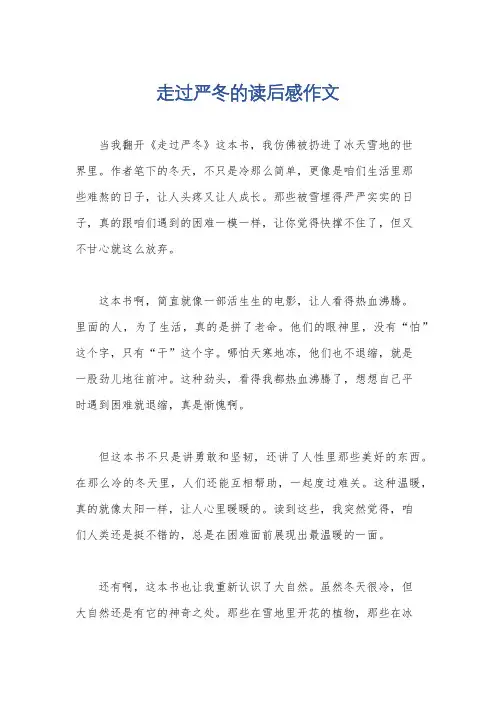 走过严冬的读后感作文

当我翻开《走过严冬》这本书，我仿佛被扔进了冰天雪地的世界里。作者笔下的冬天，不只是冷那么简单，更像是咱们生活里那些难熬的日子，让人头疼又让人成长。那些被雪埋得严严实实的日子，真的跟咱们遇到的困难一模一样，让你觉得快撑不住了，但又不甘心就这么放弃。

这本书啊，简直就像一部活生生的电影，让人看得热血沸腾。里面的人，为了生活，真的是拼了老命。他们的眼神里，没有“怕”这个字，只有“干”这个字。哪怕天寒地冻，他们也不退缩，就是一股劲儿地往前冲。这种劲头，看得我都热血沸腾了，想想自己平时遇到困难就退缩，真是惭愧啊。

但这本书不只是讲勇敢和坚韧，还讲了人性里那些美好的东西。在那么冷的冬天里，人们还能互相帮助，一起度过难关。这种温暖，真的就像太阳一样，让人心里暖暖的。读到这些，我突然觉得，咱们人类还是挺不错的，总是在困难面前展现出最温暖的一面。

还有啊，这本书也让我重新认识了大自然。虽然冬天很冷，但大自然还是有它的神奇之处。那些在雪地里开花的植物，那些在冰